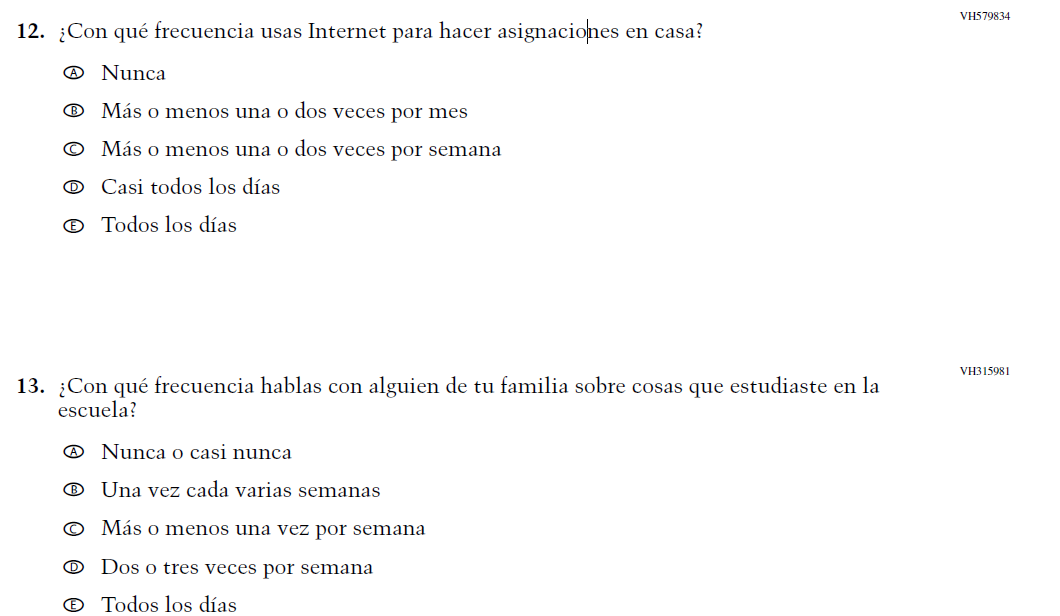 VH579834

12. ¿Con qué frecuencia usas Internet para hacer asignaciones en casa?

Ⓐ Nunca

Ⓑ Más o menos una o dos veces por mes

Ⓒ Más o menos una o dos veces por semana

Ⓓ Casi todos los días

Ⓔ Todos los días

VH315981

13. ¿Con qué frecuencia hablas con alguien de tu familia sobre cosas que estudiaste en la escuela?

Ⓐ Nunca o casi nunca

Ⓑ Una vez cada varias semanas

Ⓒ Más o menos una vez por semana

Ⓓ Dos o tres veces por semana

Ⓔ Todos los días